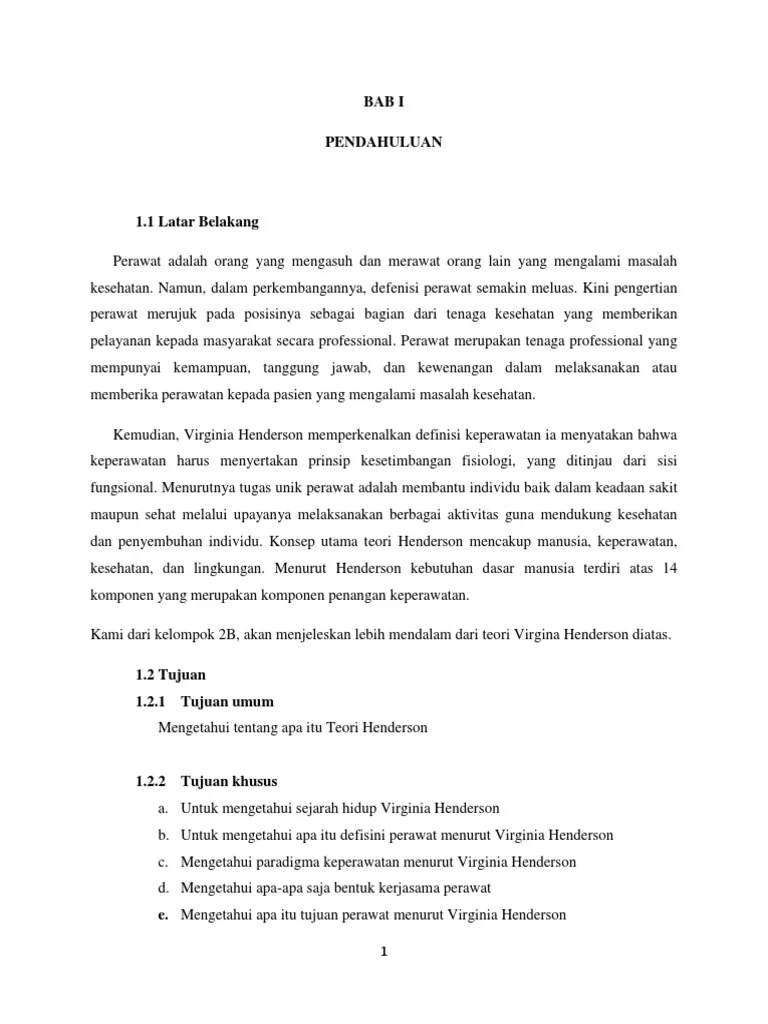 BAB I

PENDAHULUAN

1.1 Latar Belakang

Perawat adalah orang yang mengasuh dan merawat orang lain yang mengalami masalah kesehatan. Namun, dalam perkembangannya, defenisi perawat semakin meluas. Kini pengertian perawat merujuk pada posisinya sebagai bagian dari tenaga kesehatan yang memberikan pelayanan kepada masyarakat secara professional. Perawat merupakan tenaga professional yang mempunyai kemampuan, tanggung jawab, dan kewenangan dalam melaksanakan atau memberika perawatan kepada pasien yang mengalami masalah kesehatan.

Kemudian, Virginia Henderson memperkenalkan definisi keperawatan ia menyatakan bahwa keperawatan harus menyertakan prinsip kesetimbangan fisiologi, yang ditinjau dari sisi fungsional. Menurutnya tugas unik perawat adalah membantu individu baik dalam keadaan sakit maupun sehat melalui upayanya melaksanakan berbagai aktivitas guna mendukung kesehatan dan penyembuhan individu. Konsep utama teori Henderson mencakup manusia, keperawatan, kesehatan, dan lingkungan. Menurut Henderson kebutuhan dasar manusia terdiri atas 14 komponen yang merupakan komponen penangan keperawatan.

Kami dari kelompok 2B, akan menjeleskan lebih mendalam dari teori Virgina Henderson diatas.

1.2 Tujuan

1.2.1 Tujuan umum

Mengetahui tentang apa itu Teori Henderson

1.2.2 Tujuan khusus

a. Untuk mengetahui sejarah hidup Virginia Henderson
b. Untuk mengetahui apa itu defisini perawat menurut Virginia Henderson
c. Mengetahui paradigma keperawatan menurut Virginia Henderson
d. Mengetahui apa-apa saja bentuk kerjasama perawat
e. Mengetahui apa itu tujuan perawat menurut Virginia Henderson

1